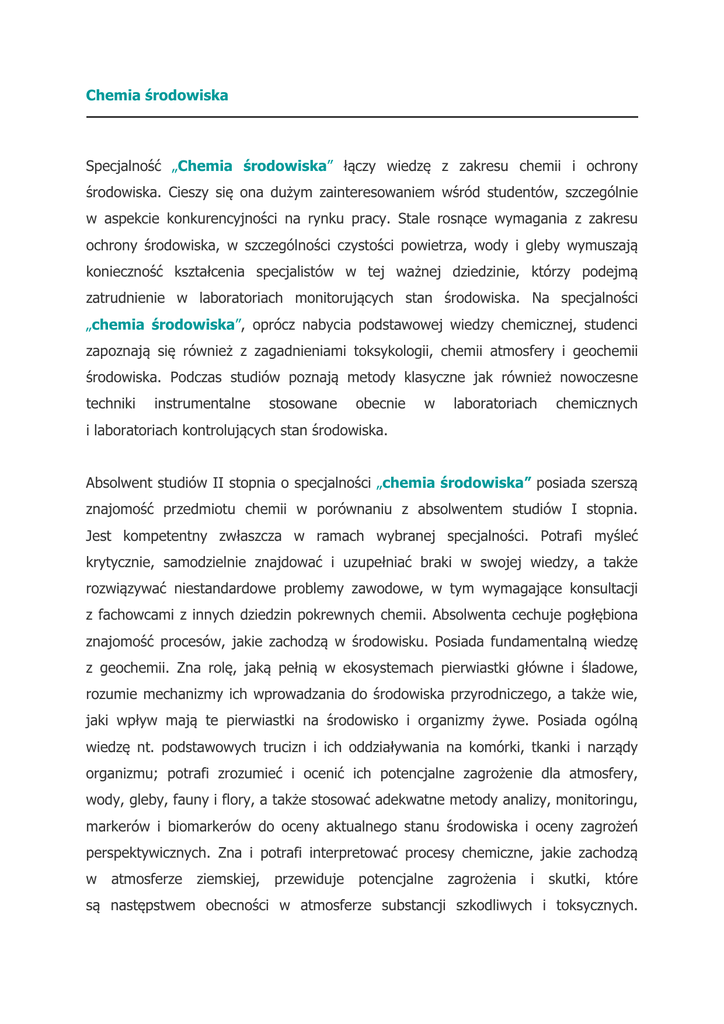 Chemia środowiska

Specjalność „Chemia środowiska" łączy wiedzę z zakresu chemii i ochrony środowiska. Cieszy się ona dużym zainteresowaniem wśród studentów, szczególnie w aspekcie konkurencyjności na rynku pracy. Stale rosnące wymagania z zakresu ochrony środowiska, w szczególności czystości powietrza, wody i gleby wymuszają konieczność kształcenia specjalistów w tej ważnej dziedzinie, którzy podejmą zatrudnienie w laboratoriach monitorujących stan środowiska. Na specjalności „chemia środowiska", oprócz nabycia podstawowej wiedzy chemicznej, studenci zapoznają się również z zagadnieniami toksykologii, chemii atmosfery i geochemii środowiska. Podczas studiów poznają metody klasyczne jak również nowoczesne techniki instrumentalne stosowane obecnie w laboratoriach chemicznych i laboratoriach kontrolujących stan środowiska.

Absolwent studiów II stopnia o specjalności „chemia środowiska" posiada szerszą znajomość przedmiotu chemii w porównaniu z absolwentem studiów I stopnia. Jest kompetentny zwłaszcza w ramach wybranej specjalności. Potrafi myśleć krytycznie, samodzielnie znajdować i uzupełniać braki w swojej wiedzy, a także rozwiązywać niestandardowe problemy zawodowe, w tym wymagające konsultacji z fachowcami z innych dziedzin pokrewnych chemii. Absolwenta cechuje pogłębiona znajomość procesów, jakie zachodzą w środowisku. Posiada fundamentalną wiedzę z geochemii. Zna rolę, jaką pełnią w ekosystemach pierwiastki główne i śladowe, rozumie mechanizmy ich wprowadzania do środowiska przyrodniczego, a także wie, jaki wpływ mają te pierwiastki na środowisko i organizmy żywe. Posiada ogólną wiedzę nt. podstawowych trucizn i ich oddziaływania na komórki, tkanki i narządy organizmu; potrafi zrozumieć i ocenić ich potencjalne zagrożenie dla atmosfery, wody, gleby, fauny i flory, a także stosować adekwatne metody analizy, monitoringu, markerów i biomarkerów do oceny aktualnego stanu środowiska i oceny zagrożeń perspektywicznych. Zna i potrafi interpretować procesy chemiczne, jakie zachodzą w atmosferze ziemskiej, przewiduje potencjalne zagrożenia i skutki, które są następstwem obecności w atmosferze substancji szkodliwych i toksycznych.